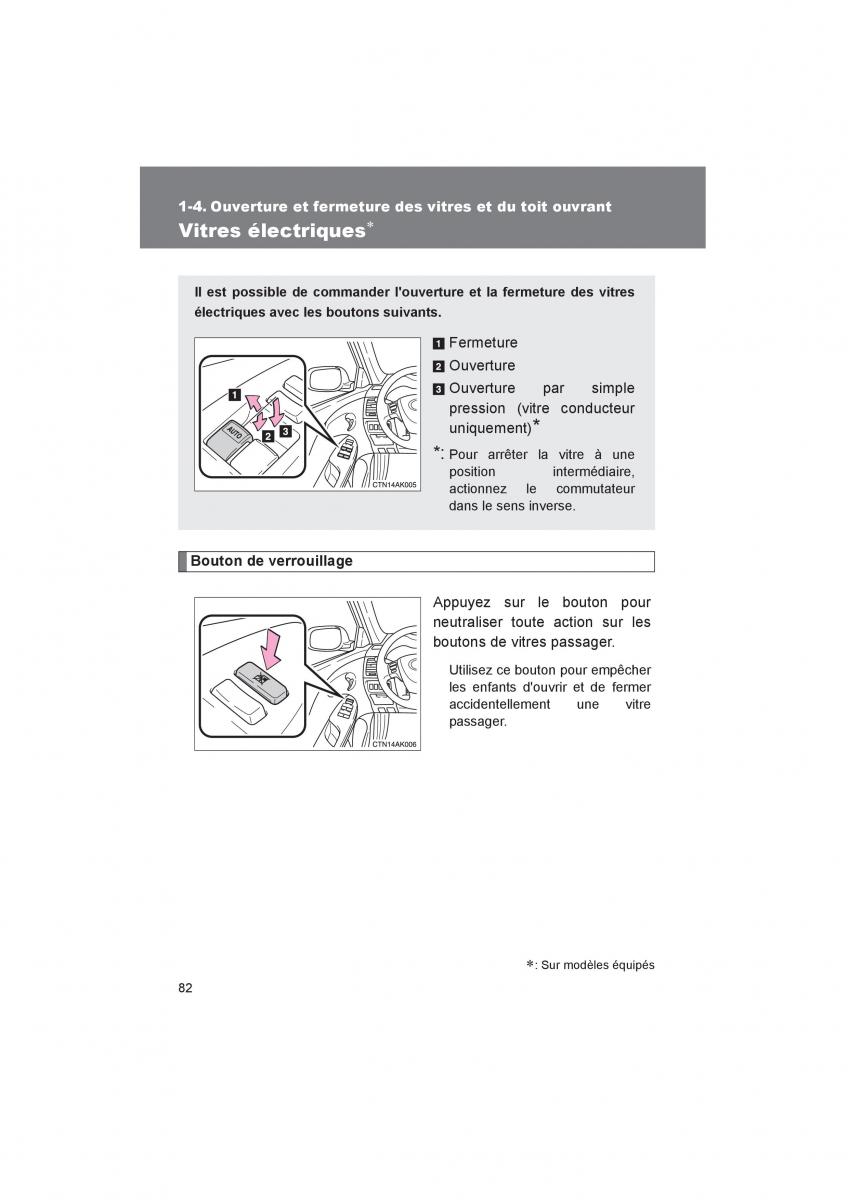 1-4. Ouverture et fermeture des vitres et du toit ouvrant
Vitres électriques*

Il est possible de commander l'ouverture et la fermeture des vitres électriques avec les boutons suivants.

1 2 3 AUTO CTN14AK005

1 Fermeture
2 Ouverture
3 Ouverture par simple pression (vitre conducteur uniquement)*

*: Pour arrêter la vitre à une position intermédiaire, actionnez le commutateur dans le sens inverse.

Bouton de verrouillage

CTN14AK006

Appuyez sur le bouton pour neutraliser toute action sur les boutons de vitres passager.

Utilisez ce bouton pour empêcher les enfants d'ouvrir et de fermer accidentellement une vitre passager.

*: Sur modèles équipés

82